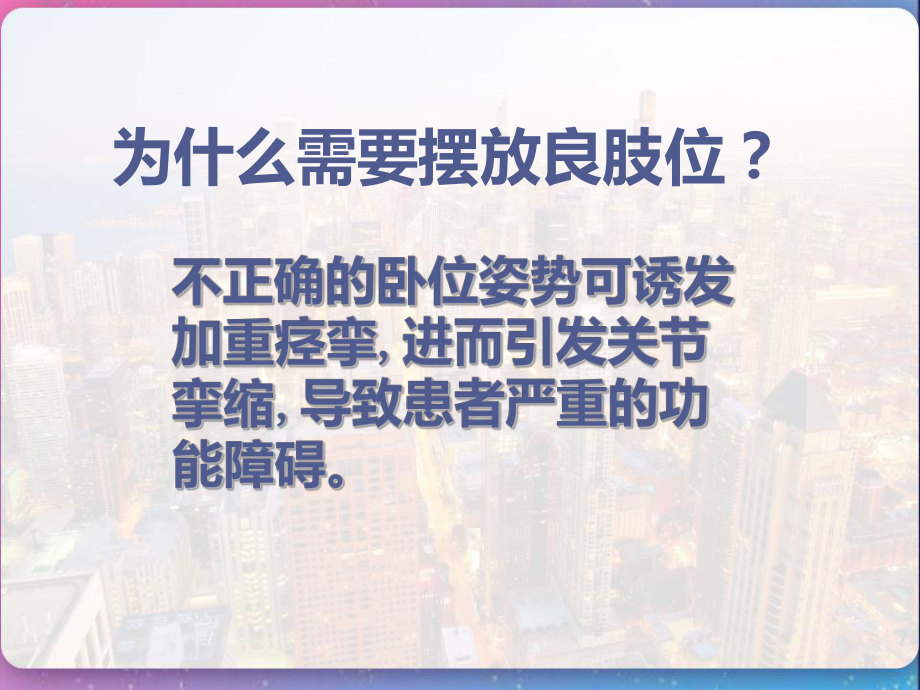 为什么需要摆放良肢位？

不正确的卧位姿势可诱发加重痉挛, 进而引发关节挛缩, 导致患者严重的功能障碍。